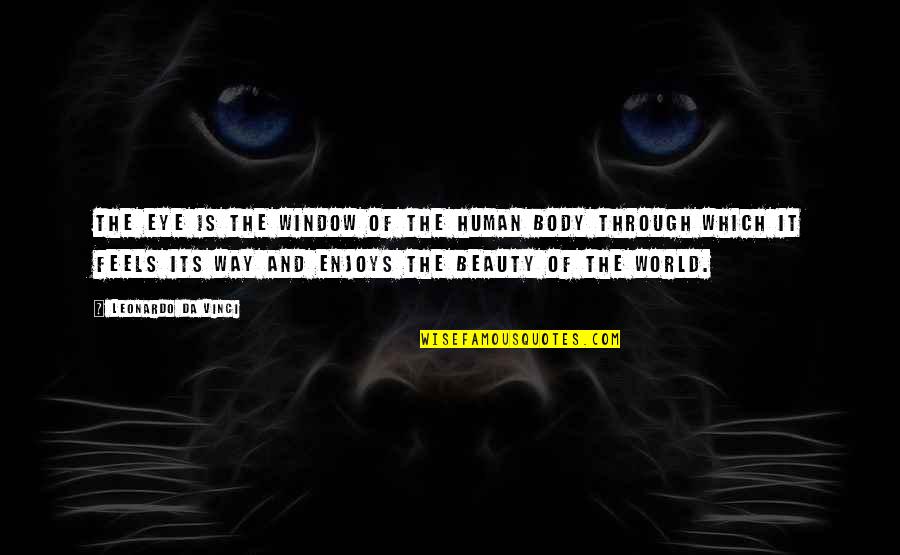 THE EYE IS THE WINDOW OF THE HUMAN BODY THROUGH WHICH IT FEELS ITS WAY AND ENJOYS THE BEAUTY OF THE WORLD.

? LEONARDO DA VINCI

WISEFAMOUSQUOTES.COM